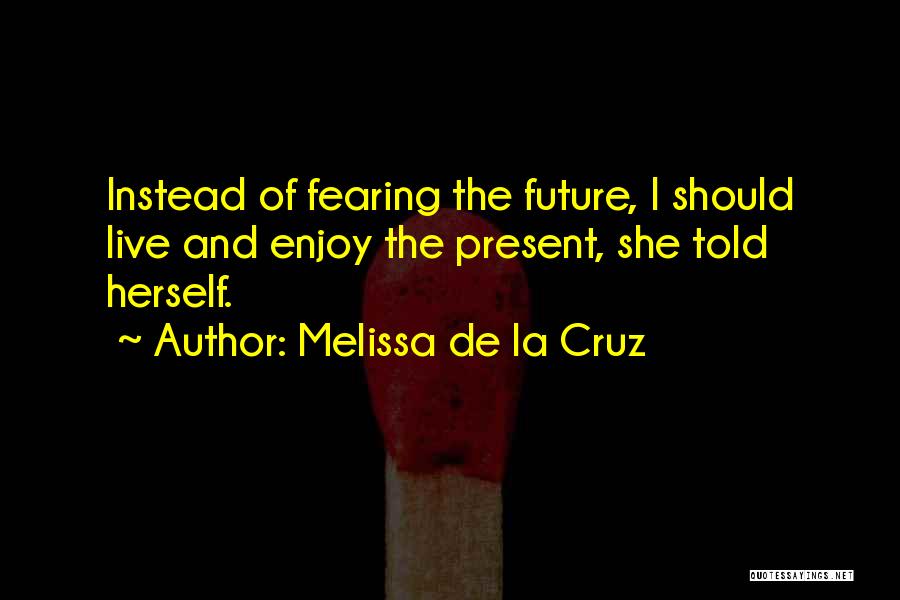 Instead of fearing the future, I should live and enjoy the present, she told herself.

~ Author: Melissa de la Cruz

QUOTESSAYINGS.NET